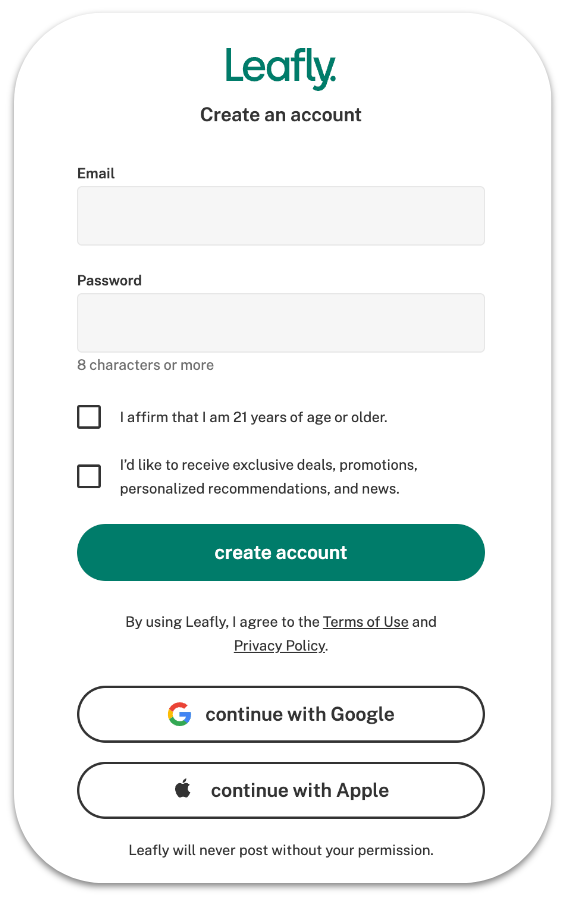 Leafly.

Create an account

Email

Password

8 characters or more

I affirm that I am 21 years of age or older.

I'd like to receive exclusive deals, promotions, personalized recommendations, and news.

create account

By using Leafly, I agree to the Terms of Use and Privacy Policy.

continue with Google

continue with Apple

Leafly will never post without your permission.